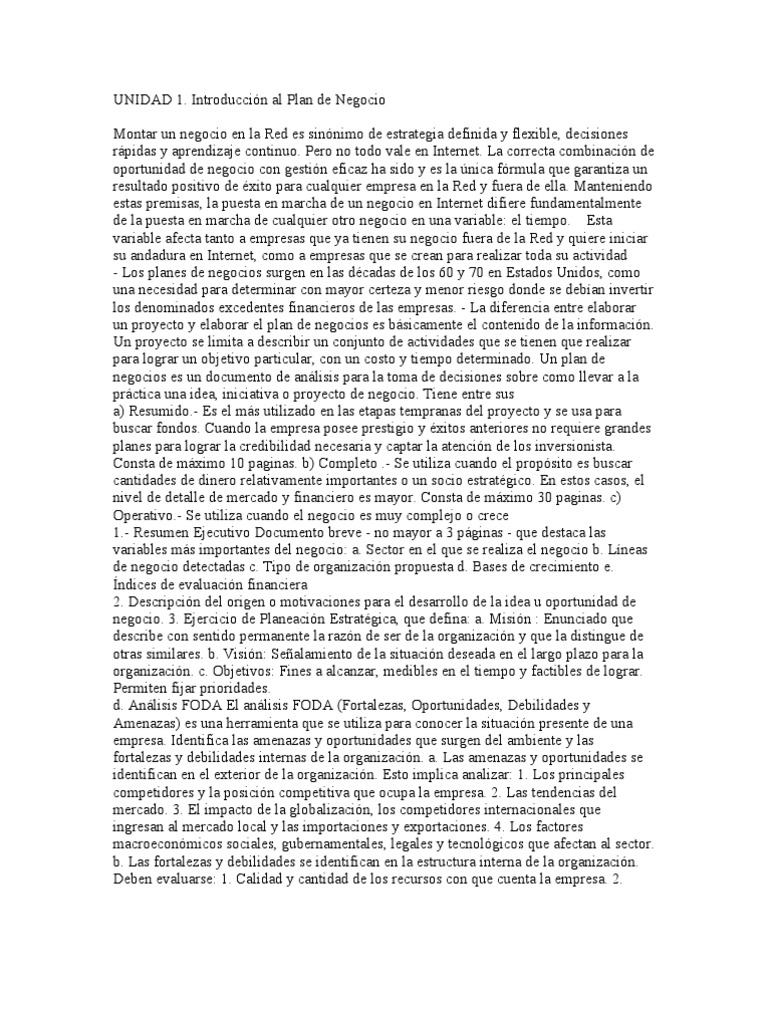 UNIDAD 1. Introducción al Plan de Negocio

Montar un negocio en la Red es sinónimo de estrategia definida y flexible, decisiones rápidas y aprendizaje continuo. Pero no todo vale en Internet. La correcta combinación de oportunidad de negocio con gestión eficaz ha sido y es la única fórmula que garantiza un resultado positivo de éxito para cualquier empresa en la Red y fuera de ella. Manteniendo estas premisas, la puesta en marcha de un negocio en Internet difiere fundamentalmente de la puesta en marcha de cualquier otro negocio en una variable: el tiempo. Esta variable afecta tanto a empresas que ya tienen su negocio fuera de la Red y quiere iniciar su andadura en Internet, como a empresas que se crean para realizar toda su actividad - Los planes de negocios surgen en las décadas de los 60 y 70 en Estados Unidos, como una necesidad para determinar con mayor certeza y menor riesgo donde se debían invertir los denominados excedentes financieros de las empresas. - La diferencia entre elaborar un proyecto y elaborar el plan de negocios es básicamente el contenido de la información. Un proyecto se limita a describir un conjunto de actividades que se tienen que realizar para lograr un objetivo particular, con un costo y tiempo determinado. Un plan de negocios es un documento de análisis para la toma de decisiones sobre como llevar a la práctica una idea, iniciativa o proyecto de negocio. Tiene entre sus
a) Resumido.- Es el más utilizado en las etapas tempranas del proyecto y se usa para buscar fondos. Cuando la empresa posee prestigio y éxitos anteriores no requiere grandes planes para lograr la credibilidad necesaria y captar la atención de los inversionista. Consta de máximo 10 paginas. b) Completo .- Se utiliza cuando el propósito es buscar cantidades de dinero relativamente importantes o un socio estratégico. En estos casos, el nivel de detalle de mercado y financiero es mayor. Consta de máximo 30 paginas. c) Operativo.- Se utiliza cuando el negocio es muy complejo o crece
1.- Resumen Ejecutivo Documento breve - no mayor a 3 páginas - que destaca las variables más importantes del negocio: a. Sector en el que se realiza el negocio b. Líneas de negocio detectadas c. Tipo de organización propuesta d. Bases de crecimiento e. Índices de evaluación financiera
2. Descripción del origen o motivaciones para el desarrollo de la idea u oportunidad de negocio. 3. Ejercicio de Planeación Estratégica, que defina: a. Misión : Enunciado que describe con sentido permanente la razón de ser de la organización y que la distingue de otras similares. b. Visión: Señalamiento de la situación deseada en el largo plazo para la organización. c. Objetivos: Fines a alcanzar, medibles en el tiempo y factibles de lograr. Permiten fijar prioridades.
d. Análisis FODA El análisis FODA (Fortalezas, Oportunidades, Debilidades y Amenazas) es una herramienta que se utiliza para conocer la situación presente de una empresa. Identifica las amenazas y oportunidades que surgen del ambiente y las fortalezas y debilidades internas de la organización. a. Las amenazas y oportunidades se identifican en el exterior de la organización. Esto implica analizar: 1. Los principales competidores y la posición competitiva que ocupa la empresa. 2. Las tendencias del mercado. 3. El impacto de la globalización, los competidores internacionales que ingresan al mercado local y las importaciones y exportaciones. 4. Los factores macroeconómicos sociales, gubernamentales, legales y tecnológicos que afectan al sector. b. Las fortalezas y debilidades se identifican en la estructura interna de la organización. Deben evaluarse: 1. Calidad y cantidad de los recursos con que cuenta la empresa. 2.